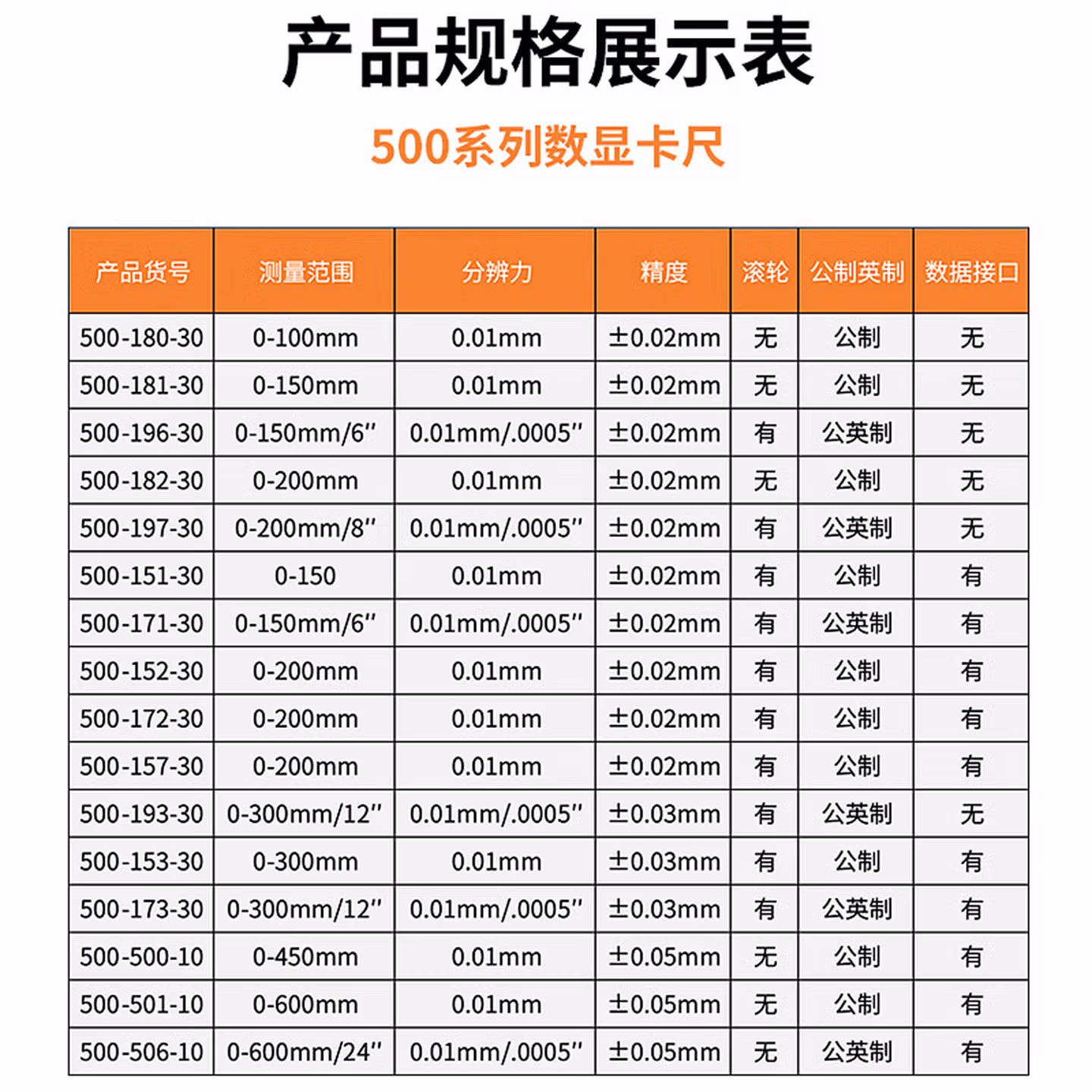 产品规格展示表

500系列数显卡尺

| 产品货号 | 测量范围 | 分辨力 | 精度 | 滚轮 | 公制英制 | 数据接口 |
|---|---|---|---|---|---|---|
| 500-180-30 | 0-100mm | 0.01mm | ±0.02mm | 无 | 公制 | 无 |
| 500-181-30 | 0-150mm | 0.01mm | ±0.02mm | 无 | 公制 | 无 |
| 500-196-30 | 0-150mm/6″ | 0.01mm/.0005″ | ±0.02mm | 有 | 公英制 | 无 |
| 500-182-30 | 0-200mm | 0.01mm | ±0.02mm | 无 | 公制 | 无 |
| 500-197-30 | 0-200mm/8″ | 0.01mm/.0005″ | ±0.02mm | 有 | 公英制 | 无 |
| 500-151-30 | 0-150 | 0.01mm | ±0.02mm | 有 | 公制 | 有 |
| 500-171-30 | 0-150mm/6″ | 0.01mm/.0005″ | ±0.02mm | 有 | 公英制 | 有 |
| 500-152-30 | 0-200mm | 0.01mm | ±0.02mm | 有 | 公制 | 有 |
| 500-172-30 | 0-200mm | 0.01mm | ±0.02mm | 有 | 公制 | 有 |
| 500-157-30 | 0-200mm | 0.01mm | ±0.02mm | 有 | 公制 | 有 |
| 500-193-30 | 0-300mm/12″ | 0.01mm/.0005″ | ±0.03mm | 有 | 公英制 | 无 |
| 500-153-30 | 0-300mm | 0.01mm | ±0.03mm | 有 | 公制 | 有 |
| 500-173-30 | 0-300mm/12″ | 0.01mm/.0005″ | ±0.03mm | 有 | 公英制 | 有 |
| 500-500-10 | 0-450mm | 0.01mm | ±0.05mm | 无 | 公制 | 有 |
| 500-501-10 | 0-600mm | 0.01mm | ±0.05mm | 无 | 公制 | 有 |
| 500-506-10 | 0-600mm/24″ | 0.01mm/.0005″ | ±0.05mm | 无 | 公英制 | 有 |